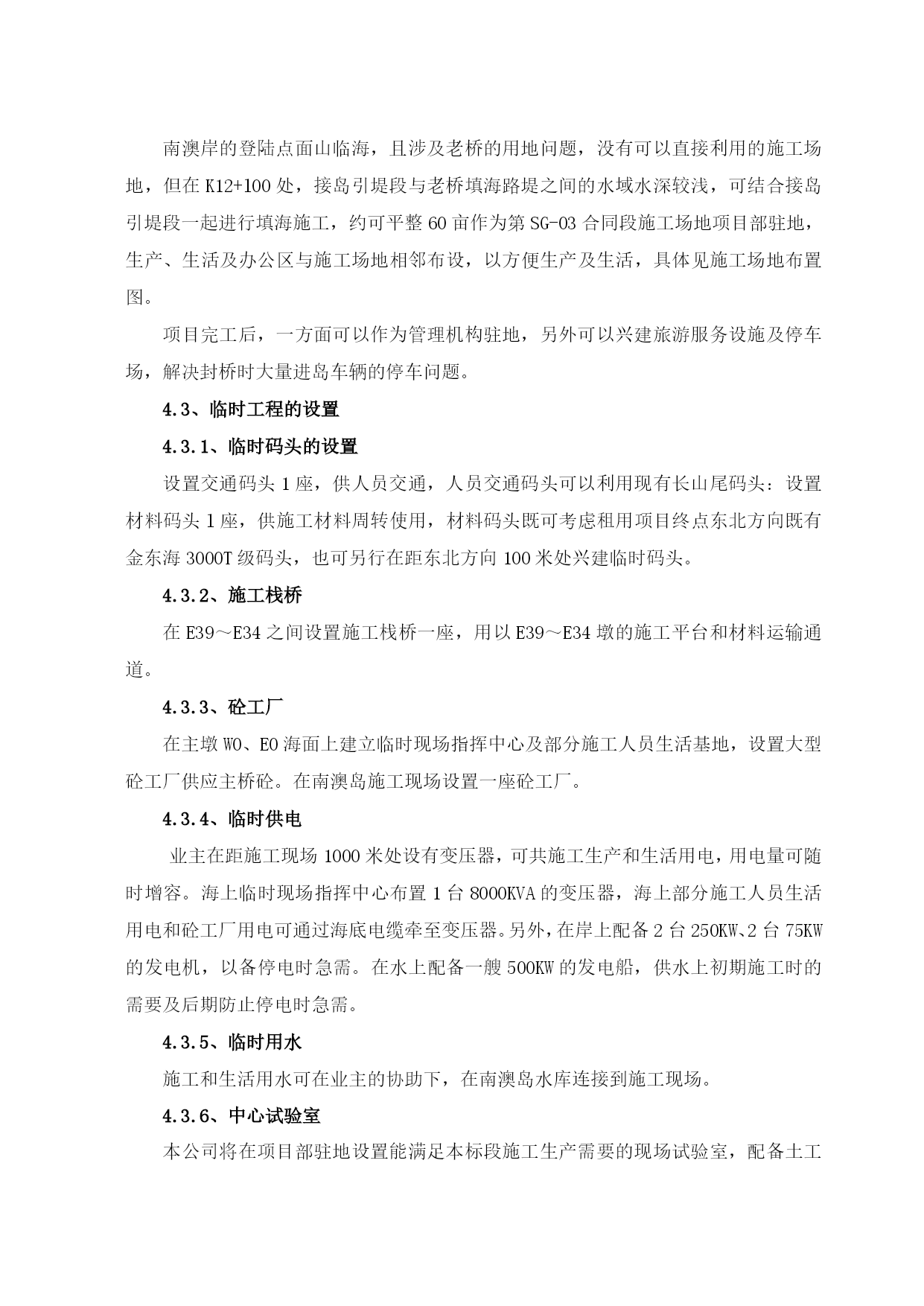 南澳岸的登陆点面山临海，且涉及老桥的用地问题，没有可以直接利用的施工场地，但在 K12+100 处，接岛引堤段与老桥填海路堤之间的水域水深较浅，可结合接岛引堤段一起进行填海施工，约可平整 60 亩作为第 SG-03 合同段施工场地项目部驻地，生产、生活及办公区与施工场地相邻布设，以方便生产及生活，具体见施工场地布置图。

项目完工后，一方面可以作为管理机构驻地，另外可以兴建旅游服务设施及停车场，解决封桥时大量进岛车辆的停车问题。

4.3、临时工程的设置

4.3.1、临时码头的设置

设置交通码头 1 座，供人员交通，人员交通码头可以利用现有长山尾码头：设置材料码头 1 座，供施工材料周转使用，材料码头既可考虑租用项目终点东北方向既有金东海 3000T 级码头，也可另行在距东北方向 100 米处兴建临时码头。

4.3.2、施工栈桥

在 E39～E34 之间设置施工栈桥一座，用以 E39～E34 墩的施工平台和材料运输通道。

4.3.3、砼工厂

在主墩 W0、E0 海面上建立临时现场指挥中心及部分施工人员生活基地，设置大型砼工厂供应主桥砼。在南澳岛施工现场设置一座砼工厂。

4.3.4、临时供电

业主在距施工现场 1000 米处设有变压器，可共施工生产和生活用电，用电量可随时增容。海上临时现场指挥中心布置 1 台 8000KVA 的变压器，海上部分施工人员生活用电和砼工厂用电可通过海底电缆牵至变压器。另外，在岸上配备 2 台 250KW、2 台 75KW 的发电机，以备停电时急需。在水上配备一艘 500KW 的发电船，供水上初期施工时的需要及后期防止停电时急需。

4.3.5、临时用水

施工和生活用水可在业主的协助下，在南澳岛水库连接到施工现场。

4.3.6、中心试验室

本公司将在项目部驻地设置能满足本标段施工生产需要的现场试验室，配备土工